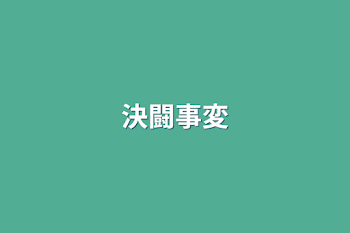 決闘事変